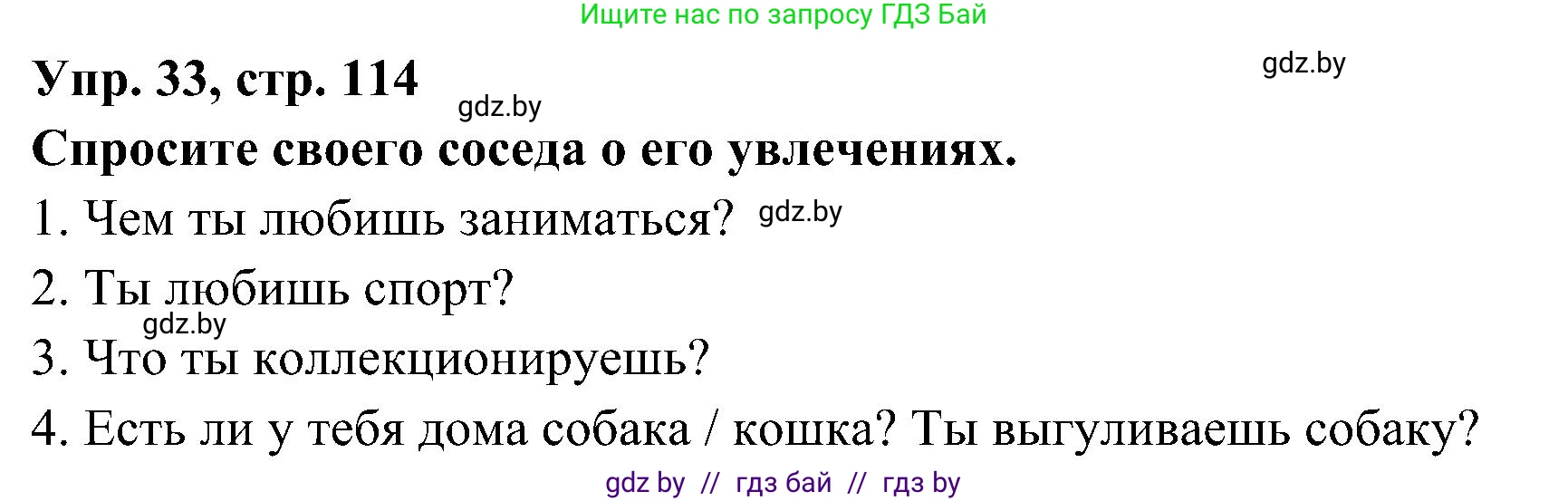 Ищите нас по запросу ГДЗ Бай

Упр. 33, стр. 114

gdz.by

gdz.by

Спросите своего соседа о его увлечениях.

1. Чем ты любишь заниматься? gdz.by

2. Ты любишь спорт?

gdz.by

3. Что ты коллекционируешь?

4. Есть ли у тебя дома собака / кошка? Ты выгуливаешь собаку?

gdz by // гдз бай // гдз by